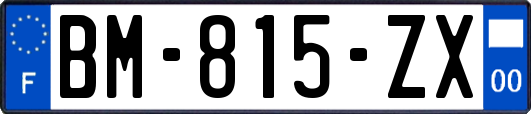 F

BM-815-ZX

00